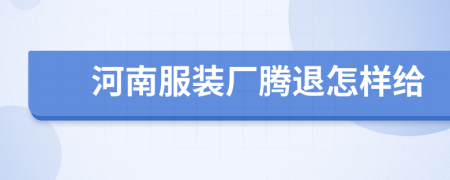 河南服装厂腾退怎样给